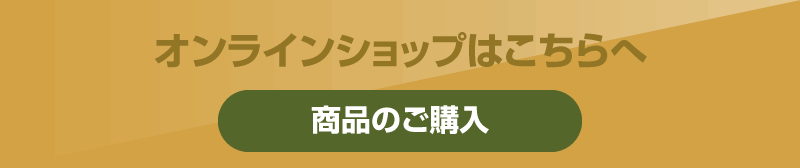 オンラインショップはこちらへ

商品のご購入